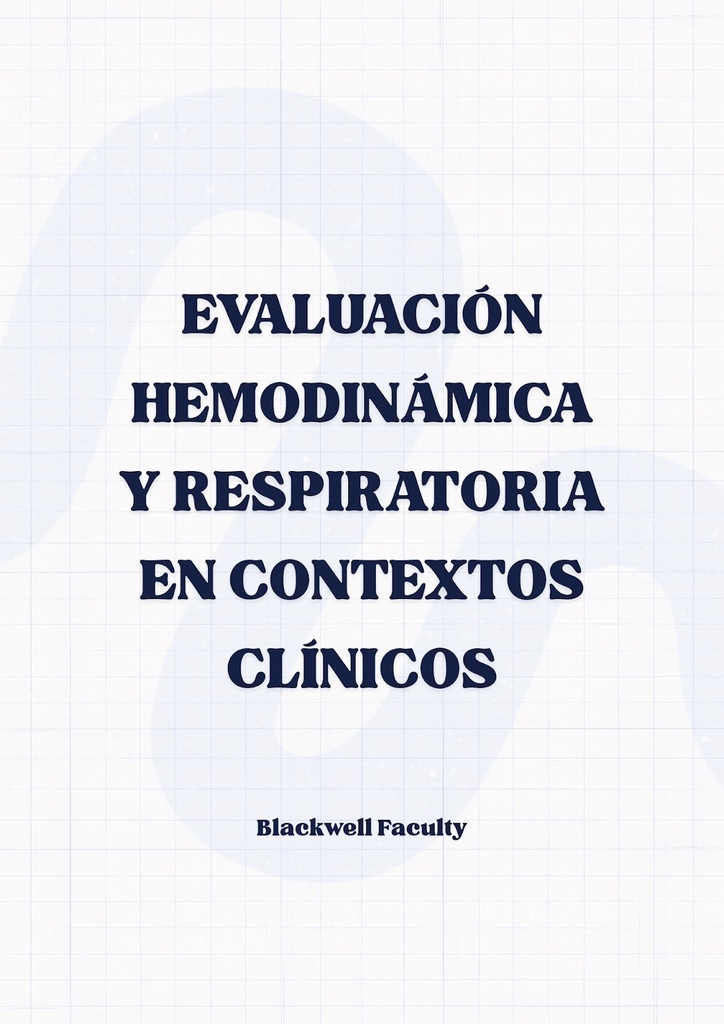 EVALUACIÓN HEMODINÁMICA Y RESPIRATORIA EN CONTEXTOS CLÍNICOS

Blackwell Faculty